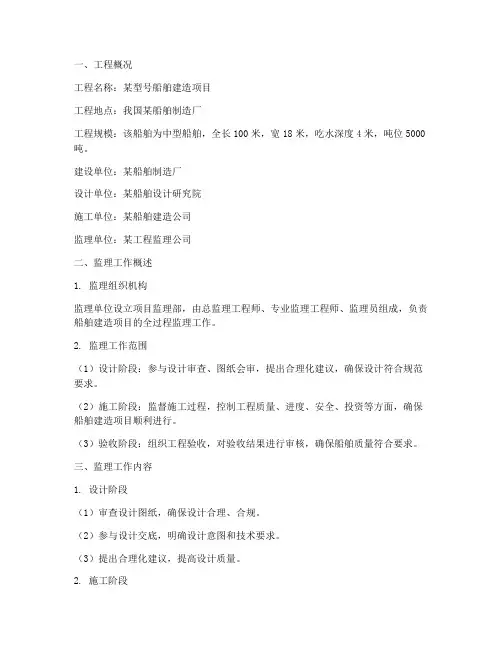 一、工程概况

工程名称：某型号船舶建造项目

工程地点：我国某船舶制造厂

工程规模：该船舶为中型船舶，全长 100 米，宽 18 米，吃水深度 4 米，吨位 5000 吨。

建设单位：某船舶制造厂

设计单位：某船舶设计研究院

施工单位：某船舶建造公司

监理单位：某工程监理公司

二、监理工作概述

1. 监理组织机构

监理单位设立项目监理部，由总监理工程师、专业监理工程师、监理员组成，负责船舶建造项目的全过程监理工作。

2. 监理工作范围

（1）设计阶段：参与设计审查、图纸会审，提出合理化建议，确保设计符合规范要求。

（2）施工阶段：监督施工过程，控制工程质量、进度、安全、投资等方面，确保船舶建造项目顺利进行。

（3）验收阶段：组织工程验收，对验收结果进行审核，确保船舶质量符合要求。

三、监理工作内容

1. 设计阶段

（1）审查设计图纸，确保设计合理、合规。

（2）参与设计交底，明确设计意图和技术要求。

（3）提出合理化建议，提高设计质量。

2. 施工阶段